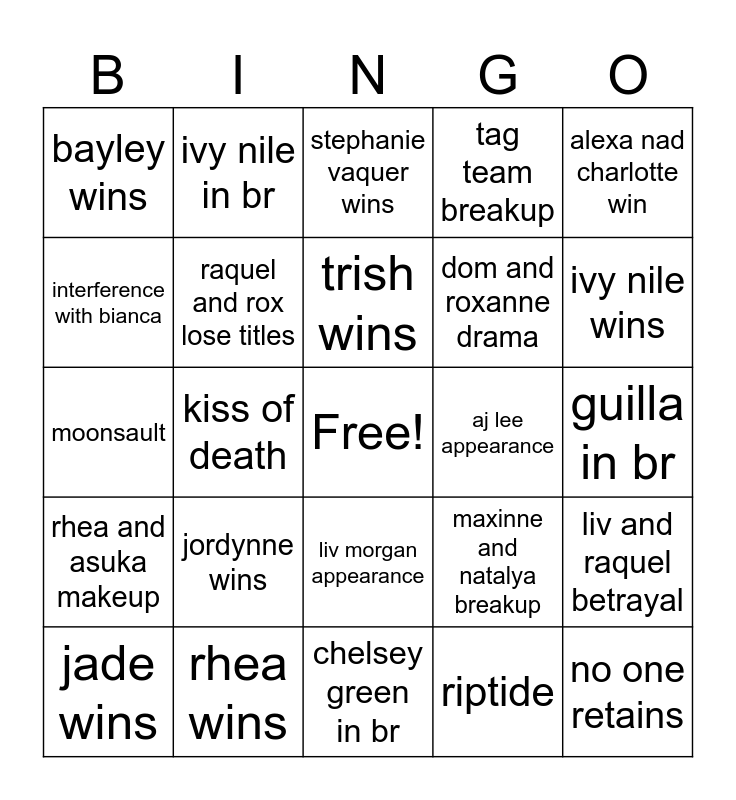 | B | I | N | G | O |
|---|---|---|---|---|
| bayley wins | ivy nile in br | stephanie vaquer wins | tag team breakup | alexa nad charlotte win |
| interference with bianca | raquel and rox lose titles | trish wins | dom and roxanne drama | ivy nile wins |
| moonsault | kiss of death | Free! | aj lee appearance | guilla in br |
| rhea and asuka makeup | jordynne wins | liv morgan appearance | maxinne and natalya breakup | liv and raquel betrayal |
| jade wins | rhea wins | chelsey green in br | riptide | no one retains |